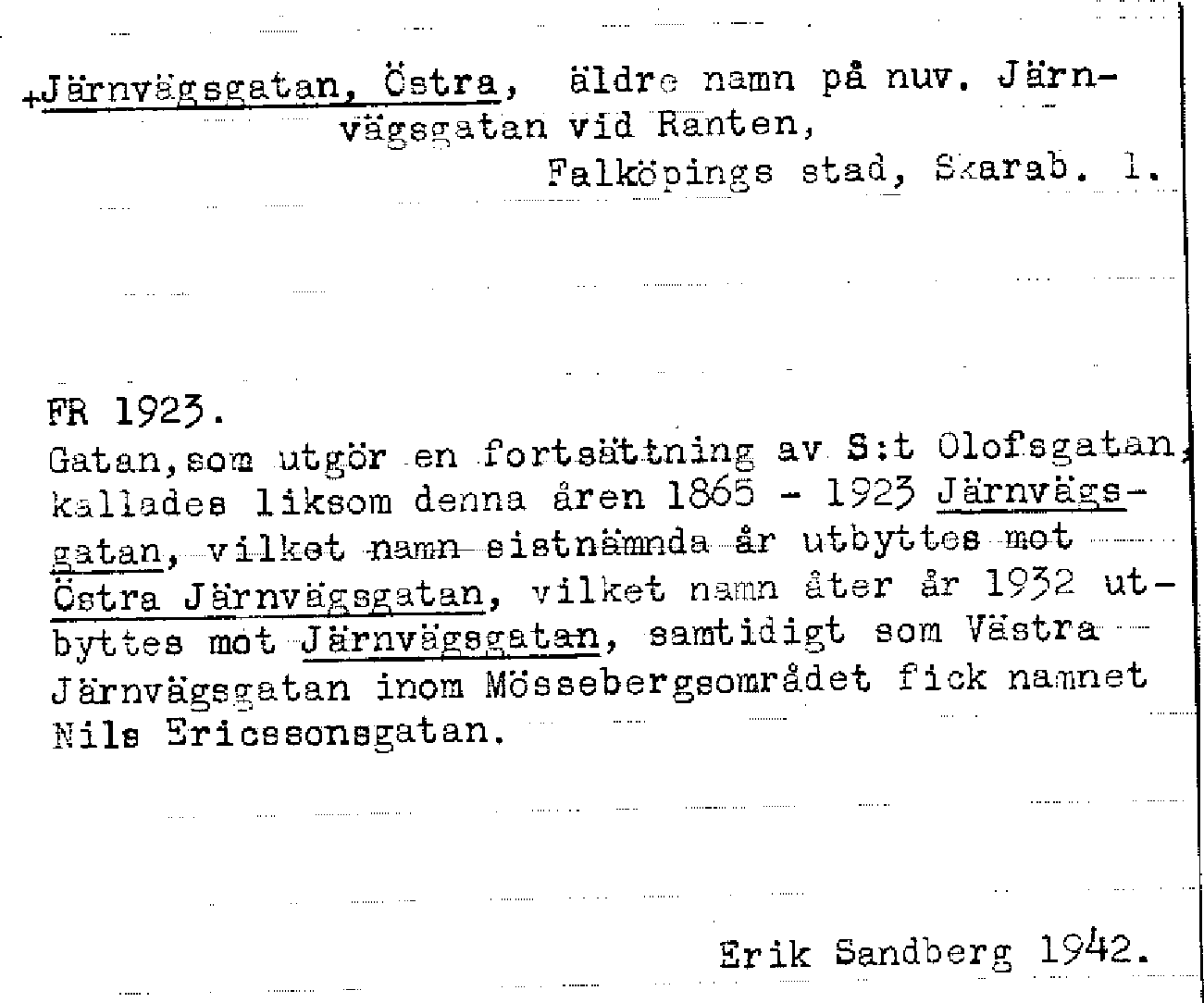 +Järnvägsgatan, Östra, äldre namn på nuv. Järnvägsgatan vid Ranten,
Falköpings stad, Skarab. l.

FR 1923.
Gatan,som utgör en fortsättning av S:t Olofsgatan, kallades liksom denna åren 1865 - 1923 Järnvägsgatan, vilket namn sistnämnda år utbyttes mot Östra Järnvägsgatan, vilket namn åter år 1932 utbyttes mot Järnvägsgatan, samtidigt som Västra Järnvägsgatan inom Mössebergsområdet fick namnet Nils Ericssonsgatan.

Erik Sandberg 1942.